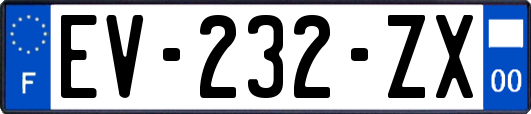 F
EV-232-ZX
00